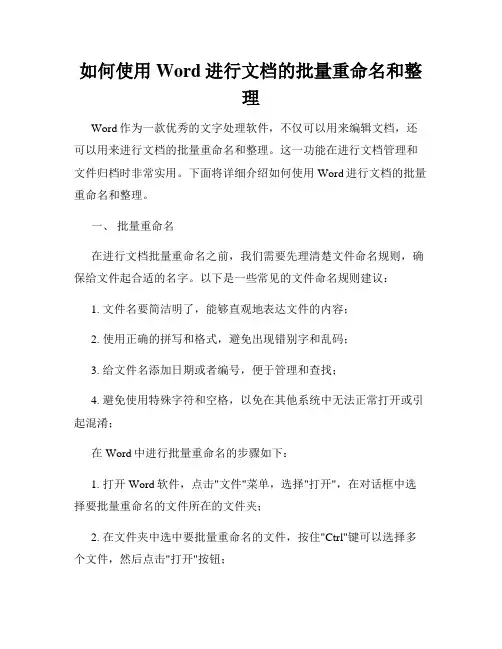 如何使用 Word 进行文档的批量重命名和整理

Word 作为一款优秀的文字处理软件，不仅可以用来编辑文档，还可以用来进行文档的批量重命名和整理。这一功能在进行文档管理和文件归档时非常实用。下面将详细介绍如何使用 Word 进行文档的批量重命名和整理。

一、 批量重命名

在进行文档批量重命名之前，我们需要先理清楚文件命名规则，确保给文件起合适的名字。以下是一些常见的文件命名规则建议：

1. 文件名要简洁明了，能够直观地表达文件的内容；

2. 使用正确的拼写和格式，避免出现错别字和乱码；

3. 给文件名添加日期或者编号，便于管理和查找；

4. 避免使用特殊字符和空格，以免在其他系统中无法正常打开或引起混淆；

在 Word 中进行批量重命名的步骤如下：

1. 打开 Word 软件，点击"文件"菜单，选择"打开"，在对话框中选择要批量重命名的文件所在的文件夹；

2. 在文件夹中选中要批量重命名的文件，按住"Ctrl"键可以选择多个文件，然后点击"打开"按钮；